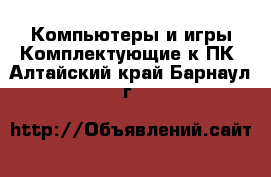 Компьютеры и игры Комплектующие к ПК Алтайский край Барнаул г

http://Объявлений.сайт